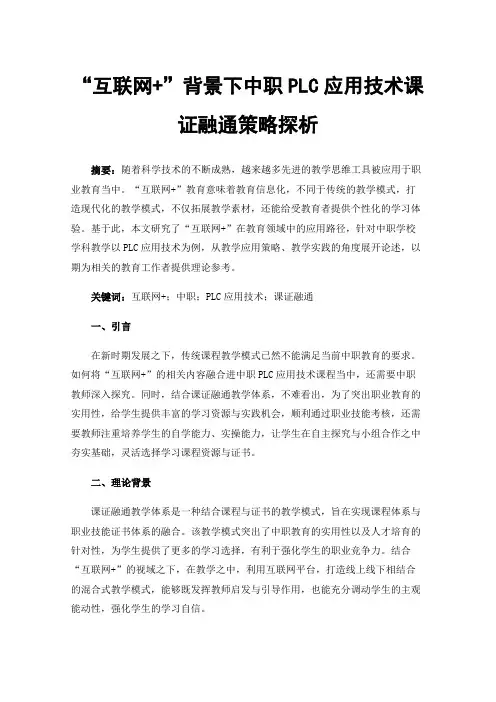 “互联网+”背景下中职PLC应用技术课证融通策略探析

摘要：随着科学技术的不断成熟，越来越多先进的教学思维工具被应用于职业教育当中。“互联网+”教育意味着教育信息化，不同于传统的教学模式，打造现代化的教学模式，不仅拓展教学素材，还能给受教育者提供个性化的学习体验。基于此，本文研究了“互联网+”在教育领域中的应用路径，针对中职学校学科教学以PLC应用技术为例，从教学应用策略、教学实践的角度展开论述，以期为相关的教育工作者提供理论参考。

关键词：互联网+；中职；PLC应用技术；课证融通

一、引言

在新时期发展之下，传统课程教学模式已然不能满足当前中职教育的要求。如何将“互联网+”的相关内容融合进中职PLC应用技术课程当中，还需要中职教师深入探究。同时，结合课证融通教学体系，不难看出，为了突出职业教育的实用性，给学生提供丰富的学习资源与实践机会，顺利通过职业技能考核，还需要教师注重培养学生的自学能力、实操能力，让学生在自主探究与小组合作之中夯实基础，灵活选择学习课程资源与证书。

二、理论背景

课证融通教学体系是一种结合课程与证书的教学模式，旨在实现课程体系与职业技能证书体系的融合。该教学模式突出了中职教育的实用性以及人才培育的针对性，为学生提供了更多的学习选择，有利于强化学生的职业竞争力。结合“互联网+”的视域之下，在教学之中，利用互联网平台，打造线上线下相结合的混合式教学模式，能够既发挥教师启发与引导作用，也能充分调动学生的主观能动性，强化学生的学习自信。